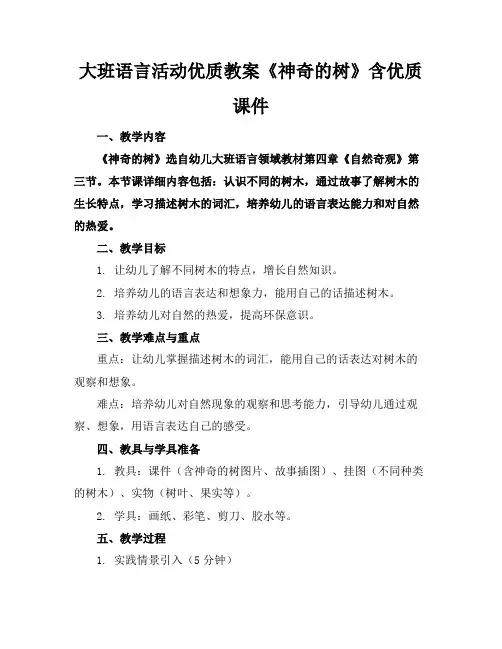 大班语言活动优质教案《神奇的树》含优质课件

一、教学内容

《神奇的树》选自幼儿大班语言领域教材第四章《自然奇观》第三节。本节课详细内容包括：认识不同的树木，通过故事了解树木的生长特点，学习描述树木的词汇，培养幼儿的语言表达能力和对自然的热爱。

二、教学目标

1. 让幼儿了解不同树木的特点，增长自然知识。

2. 培养幼儿的语言表达和想象力，能用自己的话描述树木。

3. 培养幼儿对自然的热爱，提高环保意识。

三、教学难点与重点

重点：让幼儿掌握描述树木的词汇，能用自己的话表达对树木的观察和想象。

难点：培养幼儿对自然现象的观察和思考能力，引导幼儿通过观察、想象，用语言表达自己的感受。

四、教具与学具准备

1. 教具：课件（含神奇的树图片、故事插图）、挂图（不同种类的树木）、实物（树叶、果实等）。

2. 学具：画纸、彩笔、剪刀、胶水等。

五、教学过程

1. 实践情景引入（5 分钟）